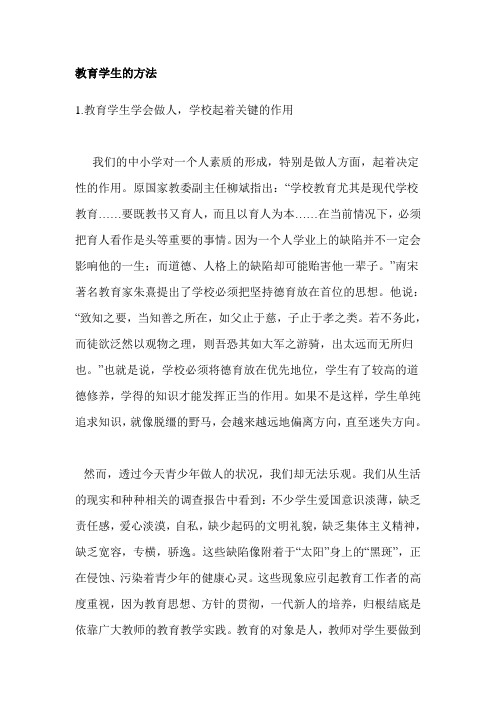 教育学生的方法

1.教育学生学会做人，学校起着关键的作用

我们的中小学对一个人素质的形成，特别是做人方面，起着决定性的作用。原国家教委副主任柳斌指出：“学校教育尤其是现代学校教育……要既教书又育人，而且以育人为本……在当前情况下，必须把育人看作是头等重要的事情。因为一个人学业上的缺陷并不一定会影响他的一生；而道德、人格上的缺陷却可能贻害他一辈子。”南宋著名教育家朱熹提出了学校必须把坚持德育放在首位的思想。他说：“致知之要，当知善之所在，如父止于慈，子止于孝之类。若不务此，而徒欲泛然以观物之理，则吾恐其如大军之游骑，出太远而无所归也。”也就是说，学校必须将德育放在优先地位，学生有了较高的道德修养，学得的知识才能发挥正当的作用。如果不是这样，学生单纯追求知识，就像脱缰的野马，会越来越远地偏离方向，直至迷失方向。

然而，透过今天青少年做人的状况，我们却无法乐观。我们从生活的现实和种种相关的调查报告中看到：不少学生爱国意识淡薄，缺乏责任感，爱心淡漠，自私，缺少起码的文明礼貌，缺乏集体主义精神，缺乏宽容，专横，骄逸。这些缺陷像附着于“太阳”身上的“黑斑”，正在侵蚀、污染着青少年的健康心灵。这些现象应引起教育工作者的高度重视，因为教育思想、方针的贯彻，一代新人的培养，归根结底是依靠广大教师的教育教学实践。教育的对象是人，教师对学生要做到